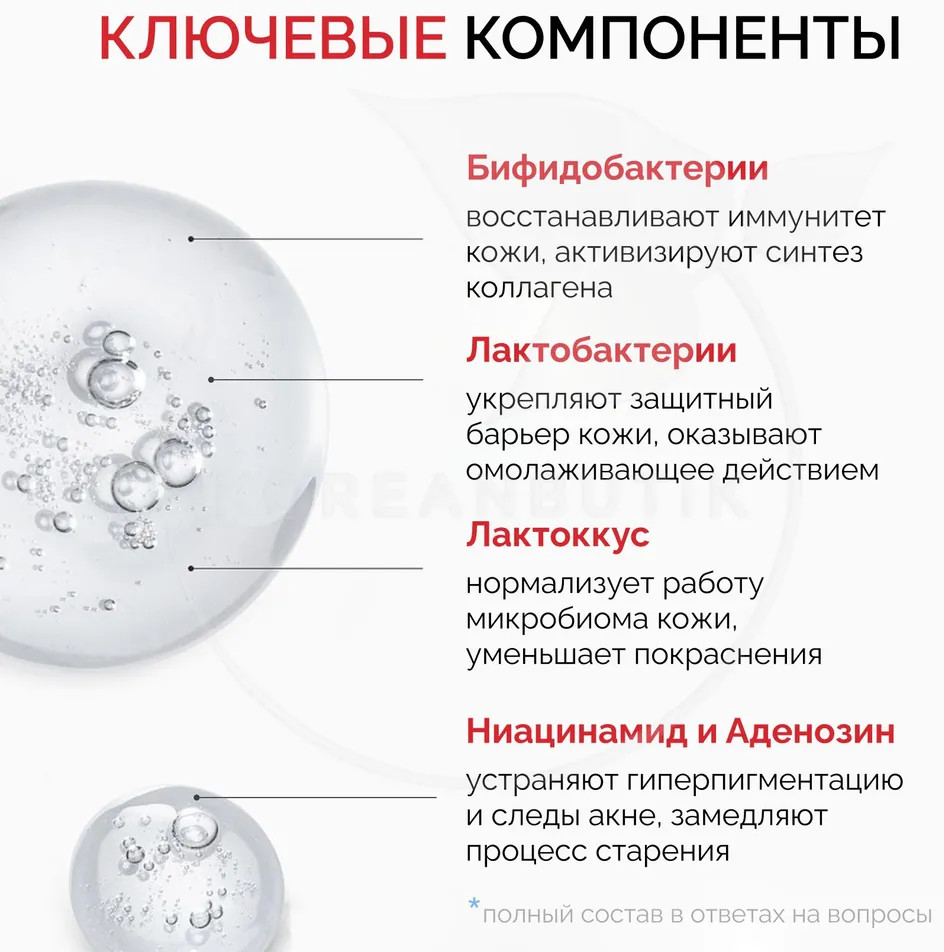 КЛЮЧЕВЫЕ КОМПОНЕНТЫ

Бифидобактерии

восстанавливают иммунитет кожи, активизируют синтез коллагена

Лактобактерии

укрепляют защитный барьер кожи, оказывают омолаживающее действием

Лактоккус

нормализует работу микробиома кожи, уменьшает покраснения

Ниацинамид и Аденозин

устраняют гиперпигментацию и следы акне, замедляют процесс старения

*полный состав в ответах на вопросы

KOREANBUTIK